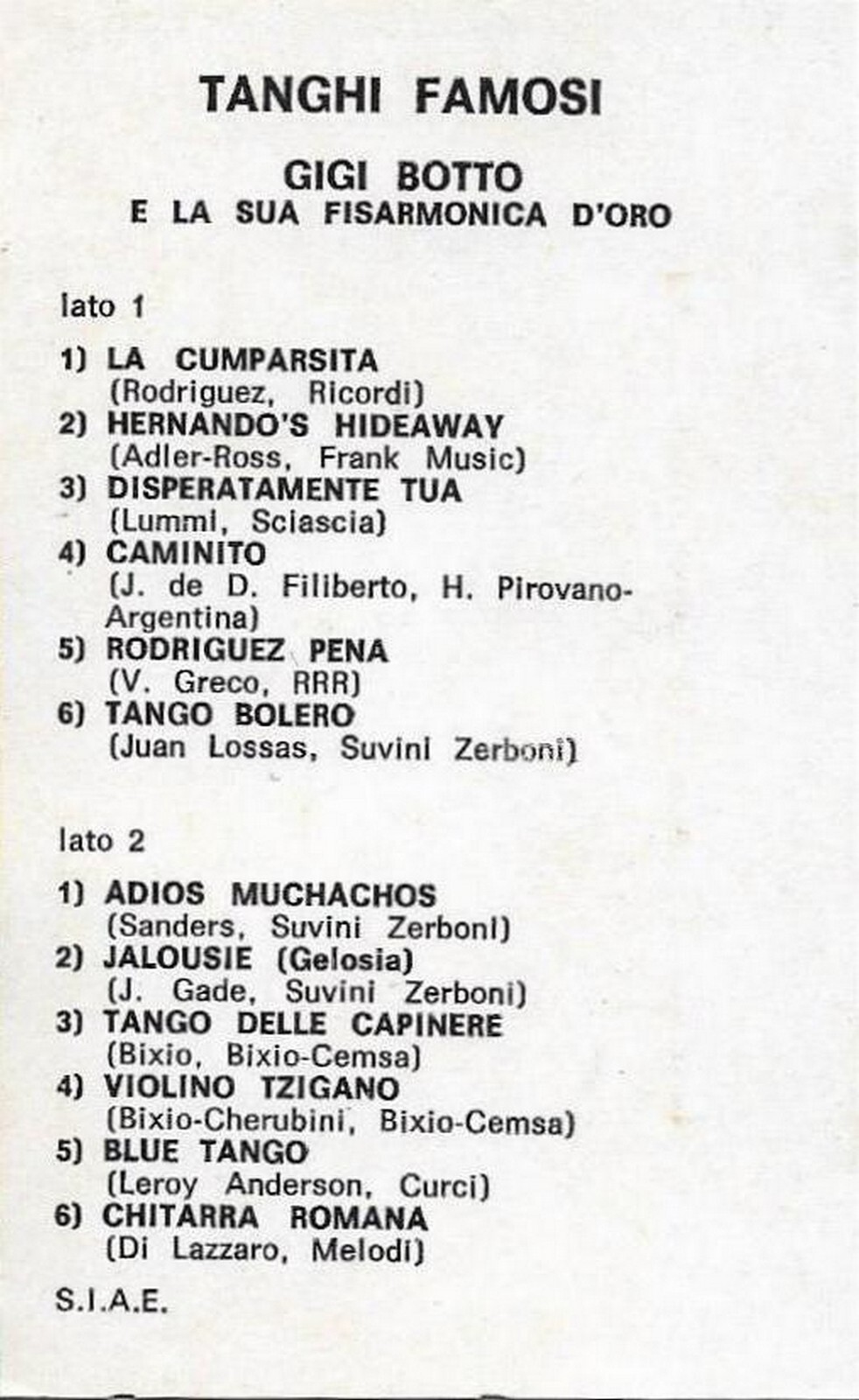 TANGHI FAMOSI

GIGI BOTTO
E LA SUA FISARMONICA D'ORO

lato 1

1) LA CUMPARSITA
(Rodriguez, Ricordi)
2) HERNANDO'S HIDEAWAY
(Adler-Ross, Frank Music)
3) DISPERATAMENTE TUA
(Lummi, Sciascia)
4) CAMINITO
(J. de D. Filiberto, H. Pirovano-Argentina)
5) RODRIGUEZ PENA
(V. Greco, RRR)
6) TANGO BOLERO
(Juan Lossas, Suvini Zerboni)

lato 2

1) ADIOS MUCHACHOS
(Sanders, Suvini Zerboni)
2) JALOUSIE (Gelosia)
(J. Gade, Suvini Zerboni)
3) TANGO DELLE CAPINERE
(Bixio, Bixio-Cemsa)
4) VIOLINO TZIGANO
(Bixio-Cherubini, Bixio-Cemsa)
5) BLUE TANGO
(Leroy Anderson, Curci)
6) CHITARRA ROMANA
(Di Lazzaro, Melodi)

S.I.A.E.